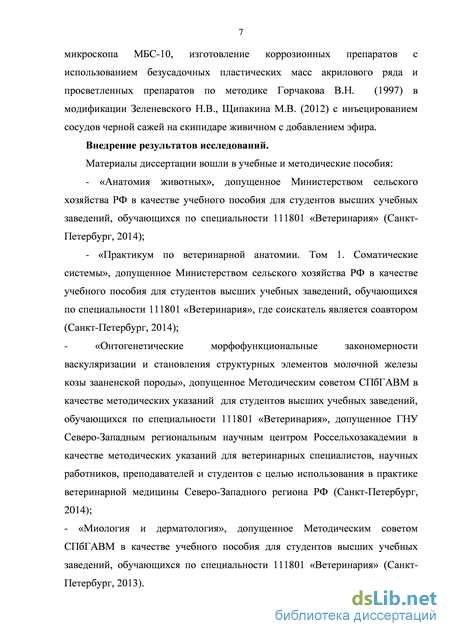 7

микроскопа МБС-10, изготовление коррозионных препаратов с использованием безусадочных пластических масс акрилового ряда и просветленных препаратов по методике Горчакова В.Н. (1997) в модификации Зеленевского Н.В., Щипакина М.В. (2012) с инъецированием сосудов черной сажей на скипидаре живичном с добавлением эфира.

Внедрение результатов исследований.

Материалы диссертации вошли в учебные и методические пособия:

- «Анатомия животных», допущенное Министерством сельского хозяйства РФ в качестве учебного пособия для студентов высших учебных заведений, обучающихся по специальности 111801 «Ветеринария» (Санкт-Петербург, 2014);

- «Практикум по ветеринарной анатомии. Том 1. Соматические системы», допущенное Министерством сельского хозяйства РФ в качестве учебного пособия для студентов высших учебных заведений, обучающихся по специальности 111801 «Ветеринария», где соискатель является соавтором (Санкт-Петербург, 2014);

- «Онтогенетические морфофункциональные закономерности васкуляризации и становления структурных элементов молочной железы козы зааненской породы», допущенное Методическим советом СПбГАВМ в качестве методических указаний для студентов высших учебных заведений, обучающихся по специальности 111801 «Ветеринария», допущенное ГНУ Северо-Западным региональным научным центром Россельхозакадемии в качестве методических указаний для ветеринарных специалистов, научных работников, преподавателей и студентов с целью использования в практике ветеринарной медицины Северо-Западного региона РФ (Санкт-Петербург, 2014);

- «Миология и дерматология», допущенное Методическим советом СПбГАВМ в качестве учебного пособия для студентов высших учебных заведений, обучающихся по специальности 111801 «Ветеринария» (Санкт-Петербург, 2013).

dsLib.net
библиотека диссертаций